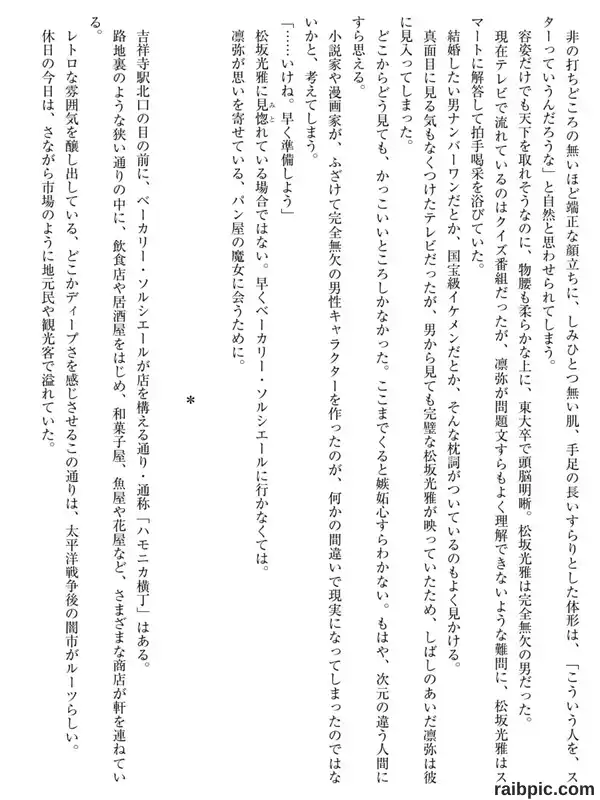 非の打ちどころの無いほど端正な顔立ちに、しみひとつ無い肌、手足の長いすらりとした体形は、「こういう人を、スターっていうんだろうな」と自然と思わせられてしまう。

容姿だけでも天下を取れそうなのに、物腰も柔らかな上に、東大卒で頭脳明晰。松坂光雅は完全無欠の男だった。

現在テレビで流れているのはクイズ番組だったが、凛弥が問題文すらもよく理解できないような難問に、松坂光雅はスマートに解答して拍手喝采を浴びていた。

結婚したい男ナンバーワンだとか、国宝級イケメンだとか、そんな枕詞がついているのもよく見かける。

真面目に見る気もなくつけたテレビだったが、男から見ても完璧な松坂光雅が映っていたため、しばしのあいだ凛弥は彼に見入ってしまった。

どこからどう見ても、かっこいいところしかなかった。ここまでくると嫉妬心すらわかない。もはや、次元の違う人間にすら思える。

小説家や漫画家が、ふざけて完全無欠の男性キャラクターを作ったのが、何かの間違いで現実になってしまったのではないかと、考えてしまう。

「……いけね。早く準備しよう」

松坂光雅に見惚れている場合ではない。早くベーカリー・ソルシエールに行かなくては。

凛弥が思いを寄せている、パン屋の魔女に会うために。

＊

吉祥寺駅北口の目の前に、ベーカリー・ソルシエールが店を構える通り・通称「ハモニカ横丁」はある。

路地裏のような狭い通りの中に、飲食店や居酒屋をはじめ、和菓子屋、魚屋や花屋など、さまざまな商店が軒を連ねている。

レトロな雰囲気を醸し出している、どこかディープさを感じさせるこの通りは、太平洋戦争後の闇市がルーツらしい。

休日の今日は、さながら市場のように地元民や観光客で溢れていた。

raibpic.com